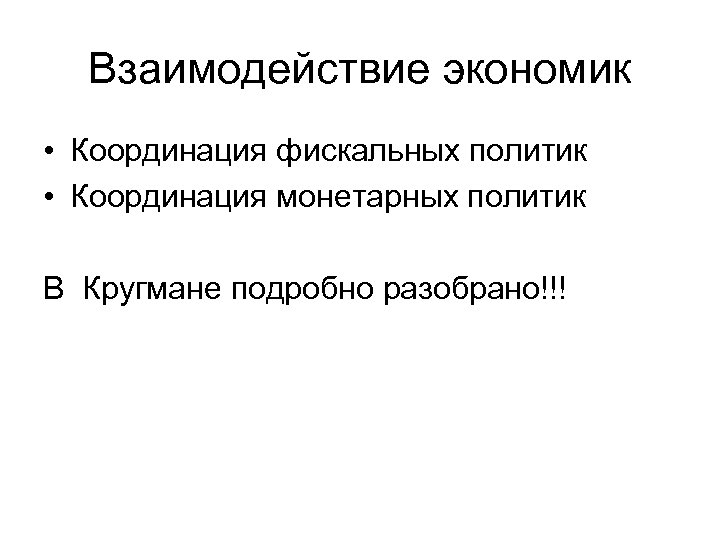 Взаимодействие экономик

• Координация фискальных политик
• Координация монетарных политик

В Кругмане подробно разобрано!!!